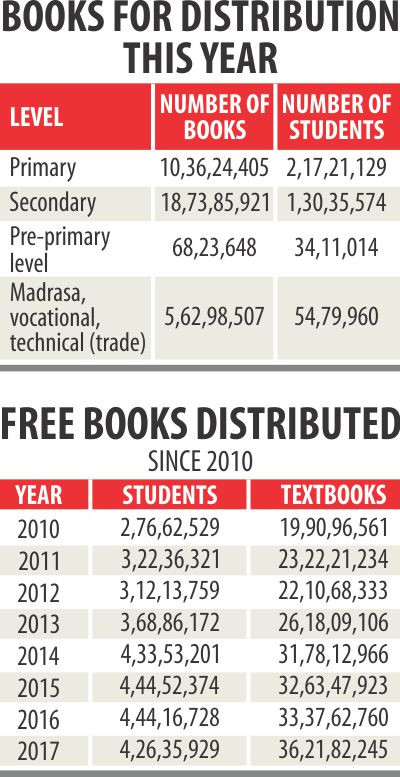 BOOKS FOR DISTRIBUTION THIS YEAR

| LEVEL | NUMBER OF BOOKS | NUMBER OF STUDENTS |
|---|---|---|
| Primary | 10,36,24,405 | 2,17,21,129 |
| Secondary | 18,73,85,921 | 1,30,35,574 |
| Pre-primary level | 68,23,648 | 34,11,014 |
| Madrasa, vocational, technical (trade) | 5,62,98,507 | 54,79,960 |

FREE BOOKS DISTRIBUTED

SINCE 2010

| YEAR | STUDENTS | TEXTBOOKS |
|---|---|---|
| 2010 | 2,76,62,529 | 19,90,96,561 |
| 2011 | 3,22,36,321 | 23,22,21,234 |
| 2012 | 3,12,13,759 | 22,10,68,333 |
| 2013 | 3,68,86,172 | 26,18,09,106 |
| 2014 | 4,33,53,201 | 31,78,12,966 |
| 2015 | 4,44,52,374 | 32,63,47,923 |
| 2016 | 4,44,16,728 | 33,37,62,760 |
| 2017 | 4,26,35,929 | 36,21,82,245 |